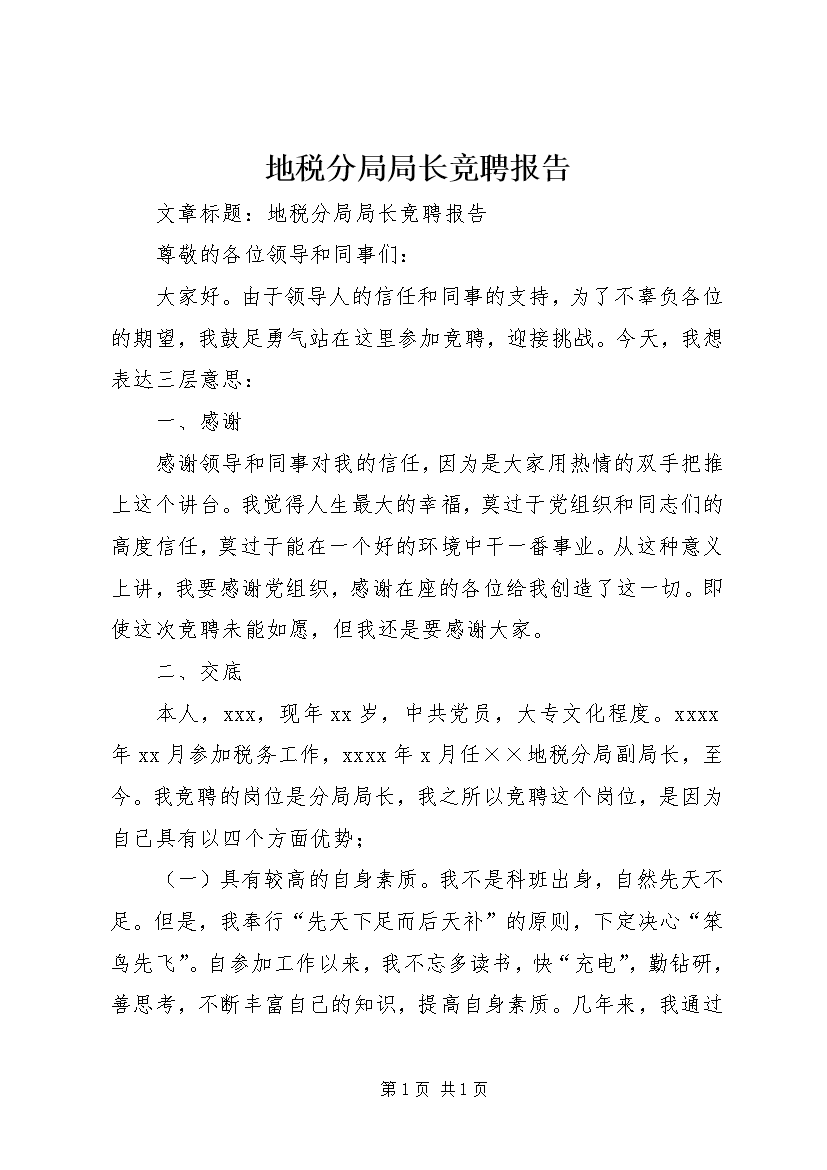 地税分局局长竞聘报告

文章标题：地税分局局长竞聘报告

尊敬的各位领导和同事们：

大家好。由于领导人的信任和同事的支持，为了不辜负各位的期望，我鼓足勇气站在这里参加竞聘，迎接挑战。今天，我想表达三层意思：

一、感谢

感谢领导和同事对我的信任，因为是大家用热情的双手把推上这个讲台。我觉得人生最大的幸福，莫过于党组织和同志们的高度信任，莫过于能在一个好的环境中干一番事业。从这种意义上讲，我要感谢党组织，感谢在座的各位给我创造了这一切。即使这次竞聘未能如愿，但我还是要感谢大家。

二、交底

本人，xxx，现年xx岁，中共党员，大专文化程度。xxxx年xx月参加税务工作，xxxx年x月任××地税分局副局长，至今。我竞聘的岗位是分局局长，我之所以竞聘这个岗位，是因为自己具有以四个方面优势；

（一）具有较高的自身素质。我不是科班出身，自然先天不足。但是，我奉行“先天下足而后天补”的原则，下定决心“笨鸟先飞”。自参加工作以来，我不忘多读书，快“充电”，勤钻研，善思考，不断丰富自己的知识，提高自身素质。几年来，我通过

第1页 共1页